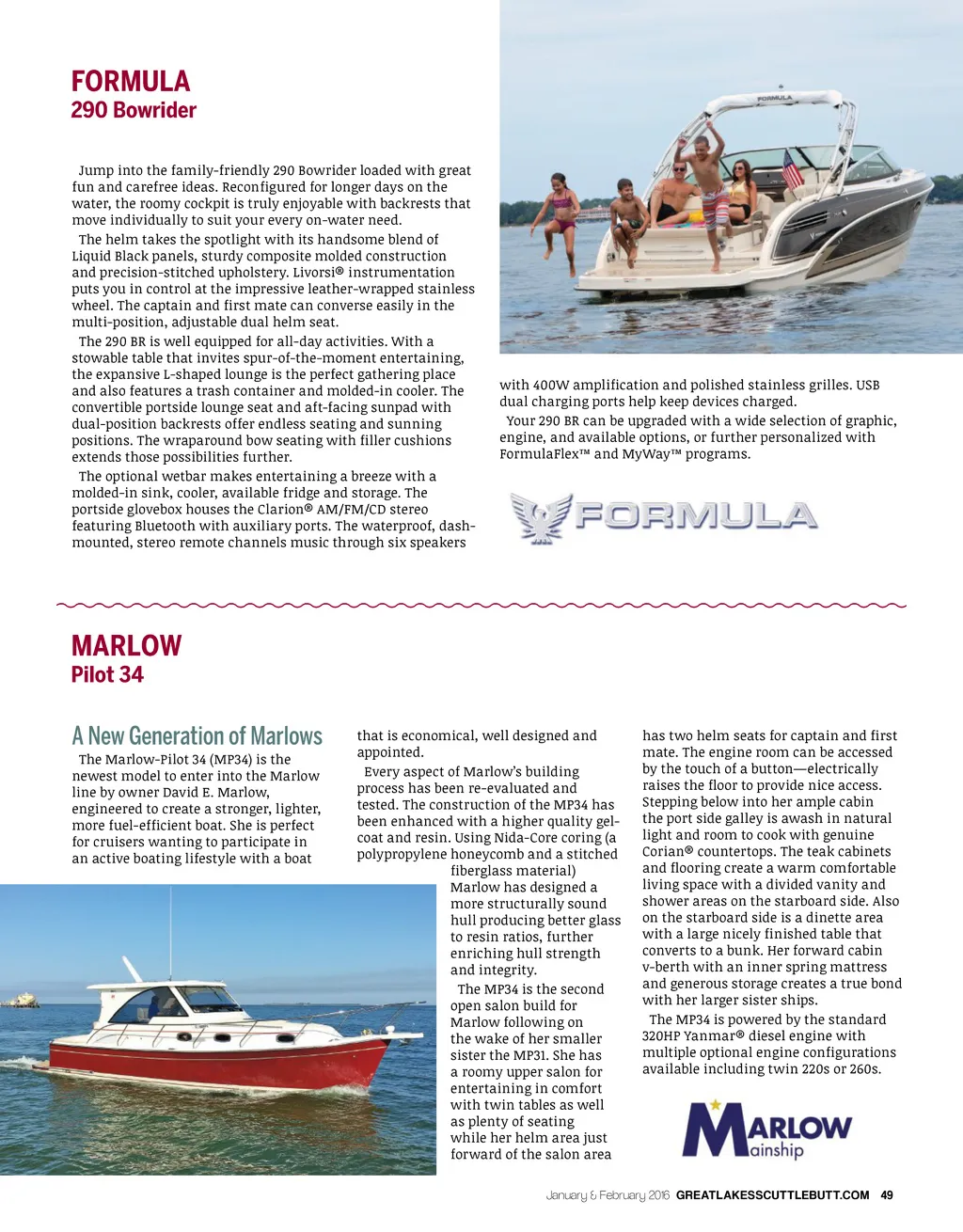 FORMULA
290 Bowrider

Jump into the family-friendly 290 Bowrider loaded with great fun and carefree ideas. Reconfigured for longer days on the water, the roomy cockpit is truly enjoyable with backrests that move individually to suit your every on-water need.

The helm takes the spotlight with its handsome blend of Liquid Black panels, sturdy composite molded construction and precision-stitched upholstery. Livorsi® instrumentation puts you in control at the impressive leather-wrapped stainless wheel. The captain and first mate can converse easily in the multi-position, adjustable dual helm seat.

The 290 BR is well equipped for all-day activities. With a stowable table that invites spur-of-the-moment entertaining, the expansive L-shaped lounge is the perfect gathering place and also features a trash container and molded-in cooler. The convertible portside lounge seat and aft-facing sunpad with dual-position backrests offer endless seating and sunning positions. The wraparound bow seating with filler cushions extends those possibilities further.

The optional wetbar makes entertaining a breeze with a molded-in sink, cooler, available fridge and storage. The portside glovebox houses the Clarion® AM/FM/CD stereo featuring Bluetooth with auxiliary ports. The waterproof, dash-mounted, stereo remote channels music through six speakers with 400W amplification and polished stainless grilles. USB dual charging ports help keep devices charged.

Your 290 BR can be upgraded with a wide selection of graphic, engine, and available options, or further personalized with FormulaFlex™ and MyWay™ programs.

FORMULA

FORMULA

MARLOW
Pilot 34

A New Generation of Marlows

The Marlow-Pilot 34 (MP34) is the newest model to enter into the Marlow line by owner David E. Marlow, engineered to create a stronger, lighter, more fuel-efficient boat. She is perfect for cruisers wanting to participate in an active boating lifestyle with a boat that is economical, well designed and appointed.

Every aspect of Marlow's building process has been re-evaluated and tested. The construction of the MP34 has been enhanced with a higher quality gel-coat and resin. Using Nida-Core coring (a polypropylene honeycomb and a stitched fiberglass material) Marlow has designed a more structurally sound hull producing better glass to resin ratios, further enriching hull strength and integrity.

The MP34 is the second open salon build for Marlow following on the wake of her smaller sister the MP31. She has a roomy upper salon for entertaining in comfort with twin tables as well as plenty of seating while her helm area just forward of the salon area has two helm seats for captain and first mate. The engine room can be accessed by the touch of a button—electrically raises the floor to provide nice access. Stepping below into her ample cabin the port side galley is awash in natural light and room to cook with genuine Corian® countertops. The teak cabinets and flooring create a warm comfortable living space with a divided vanity and shower areas on the starboard side. Also on the starboard side is a dinette area with a large nicely finished table that converts to a bunk. Her forward cabin v-berth with an inner spring mattress and generous storage creates a true bond with her larger sister ships.

The MP34 is powered by the standard 320HP Yanmar® diesel engine with multiple optional engine configurations available including twin 220s or 260s.

MARLOW
Mainship

January & February 2016 GREATLAKESSCUTTLEBUTT.COM 49